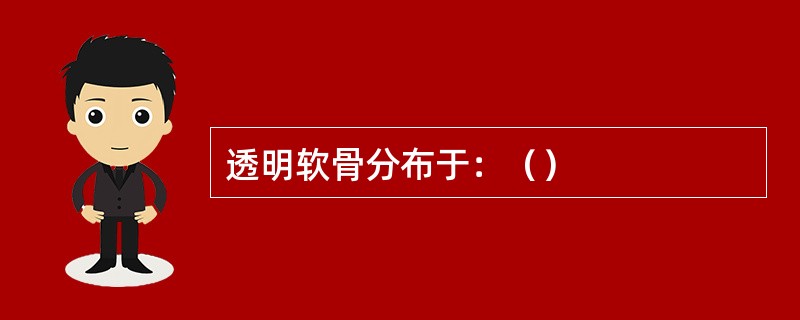 透明软骨分布于：（）